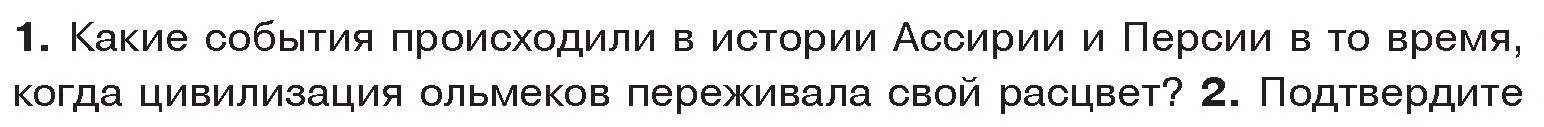 1. Какие события происходили в истории Ассирии и Персии в то время, когда цивилизация ольмеков переживала свой расцвет? 2. Подтвердите